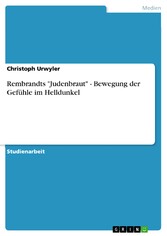 Medien

Christoph Urwyler

Rembrandts "Judenbraut" - Bewegung der Gefühle im Helldunkel

Studienarbeit

GRIN